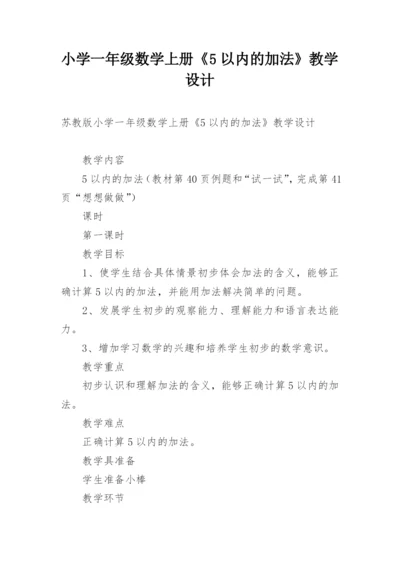 小学一年级数学上册《5以内的加法》教学设计

苏教版小学一年级数学上册《5以内的加法》教学设计

教学内容

5以内的加法（教材第40页例题和“试一试”，完成第41页“想想做做”）

课时

第一课时

教学目标

1、使学生结合具体情景初步体会加法的含义，能够正确计算5以内的加法，并能用加法解决简单的问题。

2、发展学生初步的观察能力、理解能力和语言表达能力。

3、增加学习数学的兴趣和培养学生初步的数学意识。

教学重点

初步认识和理解加法的含义，能够正确计算5以内的加法。

教学难点

正确计算5以内的加法。

教学具准备

学生准备小棒

教学环节